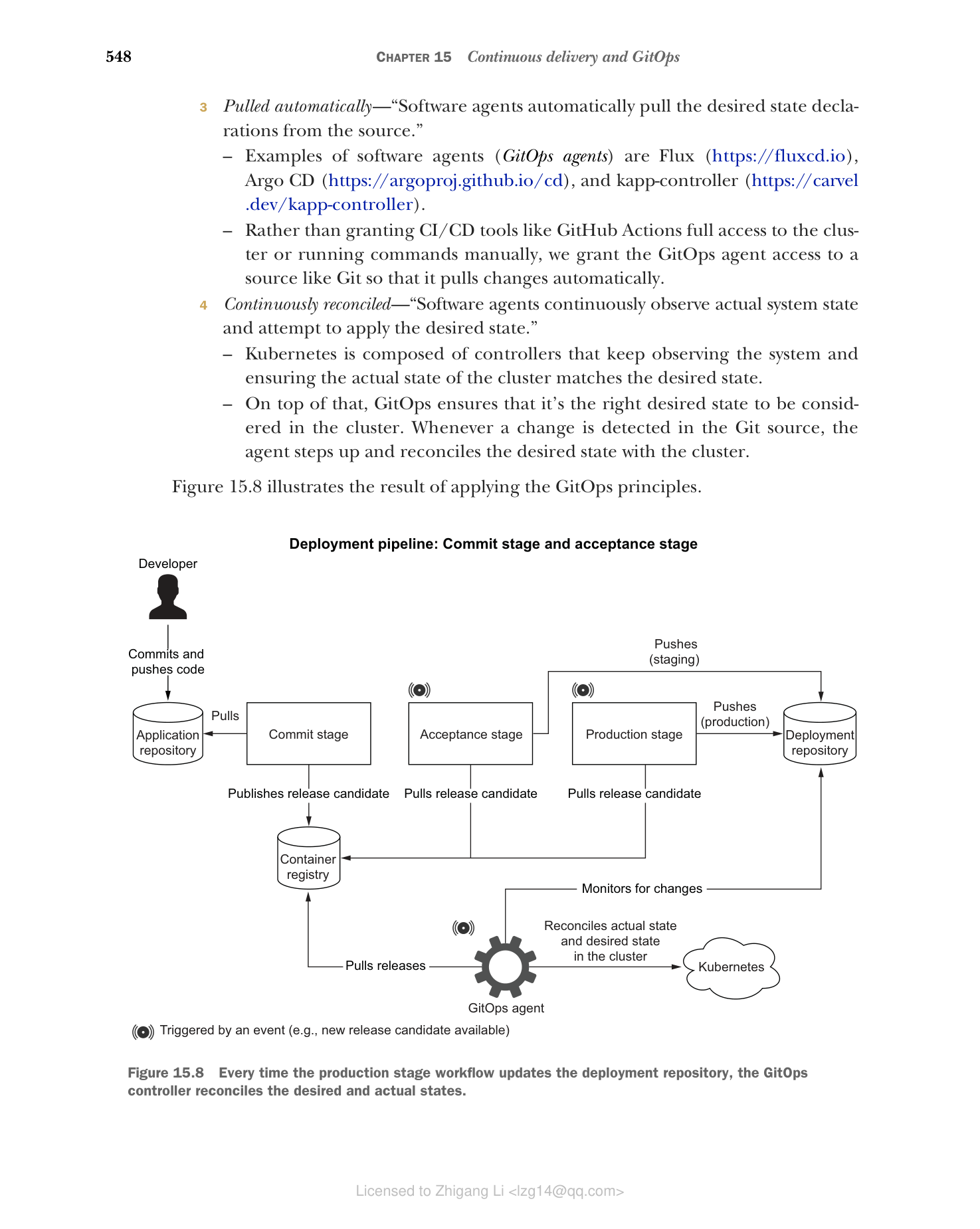 548 CHAPTER 15 Continuous delivery and GitOps

3 Pulled automatically—"Software agents automatically pull the desired state declarations from the source."
– Examples of software agents (GitOps agents) are Flux (https://fluxcd.io), Argo CD (https://argoproj.github.io/cd), and kapp-controller (https://carvel.dev/kapp-controller).
– Rather than granting CI/CD tools like GitHub Actions full access to the cluster or running commands manually, we grant the GitOps agent access to a source like Git so that it pulls changes automatically.
4 Continuously reconciled—"Software agents continuously observe actual system state and attempt to apply the desired state."
– Kubernetes is composed of controllers that keep observing the system and ensuring the actual state of the cluster matches the desired state.
– On top of that, GitOps ensures that it's the right desired state to be considered in the cluster. Whenever a change is detected in the Git source, the agent steps up and reconciles the desired state with the cluster.

Figure 15.8 illustrates the result of applying the GitOps principles.

Deployment pipeline: Commit stage and acceptance stage

Developer

Commits and pushes code

Application repository

Pulls

Commit stage

Acceptance stage

Pushes (staging)

Production stage

Pushes (production)

Deployment repository

Publishes release candidate

Pulls release candidate

Pulls release candidate

Container registry

Monitors for changes

Reconciles actual state and desired state in the cluster

Pulls releases

Kubernetes

GitOps agent

Triggered by an event (e.g., new release candidate available)

Figure 15.8 Every time the production stage workflow updates the deployment repository, the GitOps controller reconciles the desired and actual states.

Licensed to Zhigang Li <lzg14@qq.com>